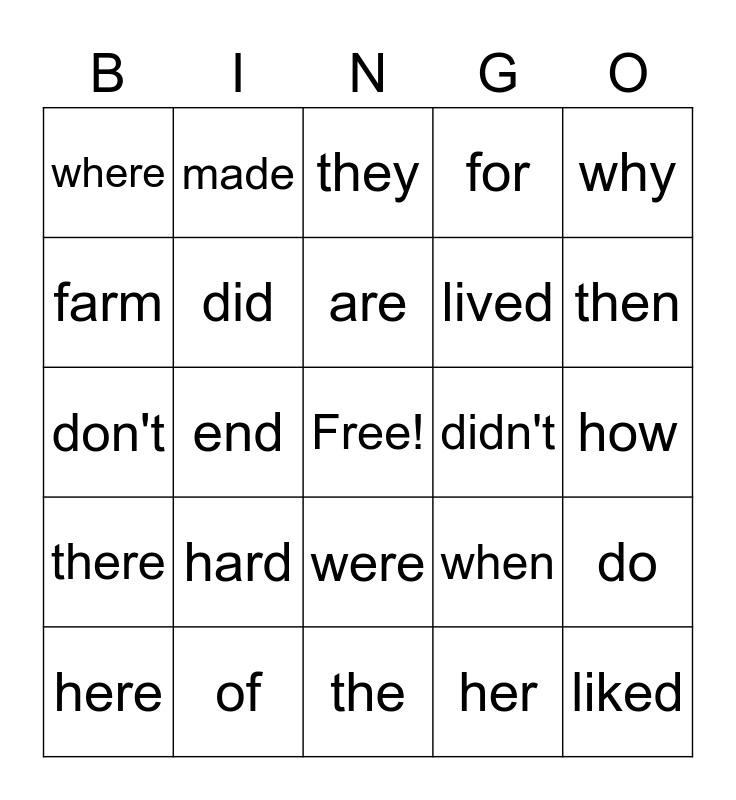 | B | I | N | G | O |
|---|---|---|---|---|
| where | made | they | for | why |
| farm | did | are | lived | then |
| don't | end | Free! | didn't | how |
| there | hard | were | when | do |
| here | of | the | her | liked |